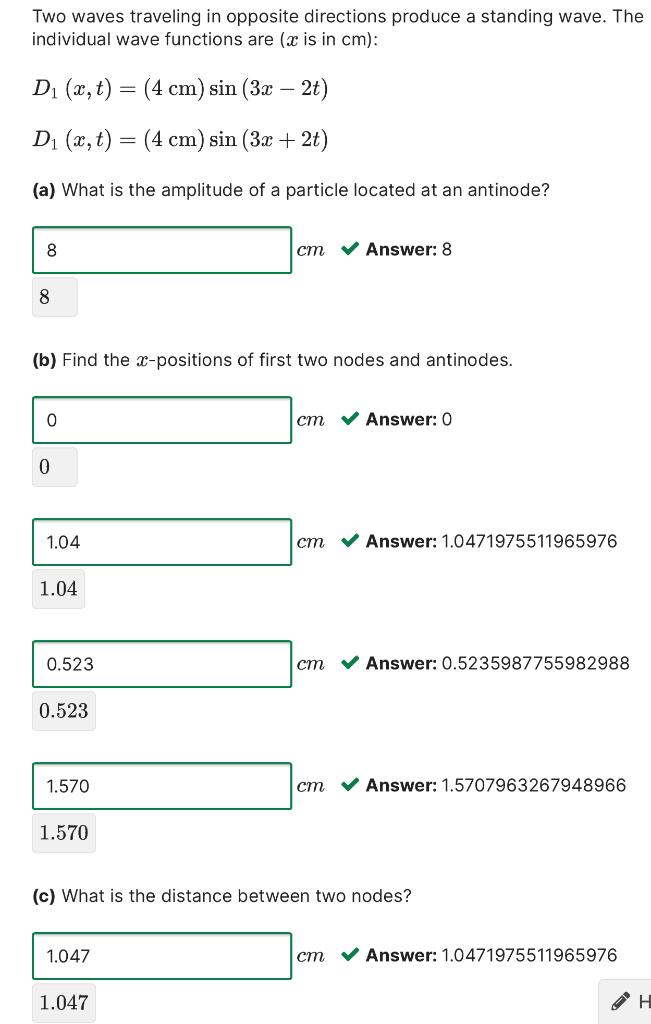 Two waves traveling in opposite directions produce a standing wave. The individual wave functions are ($x$ is in cm):

$D_1(x,t) = (4\text{ cm})\sin(3x - 2t)$

$D_1(x,t) = (4\text{ cm})\sin(3x + 2t)$

**(a)** What is the amplitude of a particle located at an antinode?

8 $cm$ ✔ **Answer:** 8

8

**(b)** Find the $x$-positions of first two nodes and antinodes.

0 $cm$ ✔ **Answer:** 0

0

1.04 $cm$ ✔ **Answer:** 1.0471975511965976

1.04

0.523 $cm$ ✔ **Answer:** 0.5235987755982988

0.523

1.570 $cm$ ✔ **Answer:** 1.5707963267948966

1.570

**(c)** What is the distance between two nodes?

1.047 $cm$ ✔ **Answer:** 1.0471975511965976

1.047

H